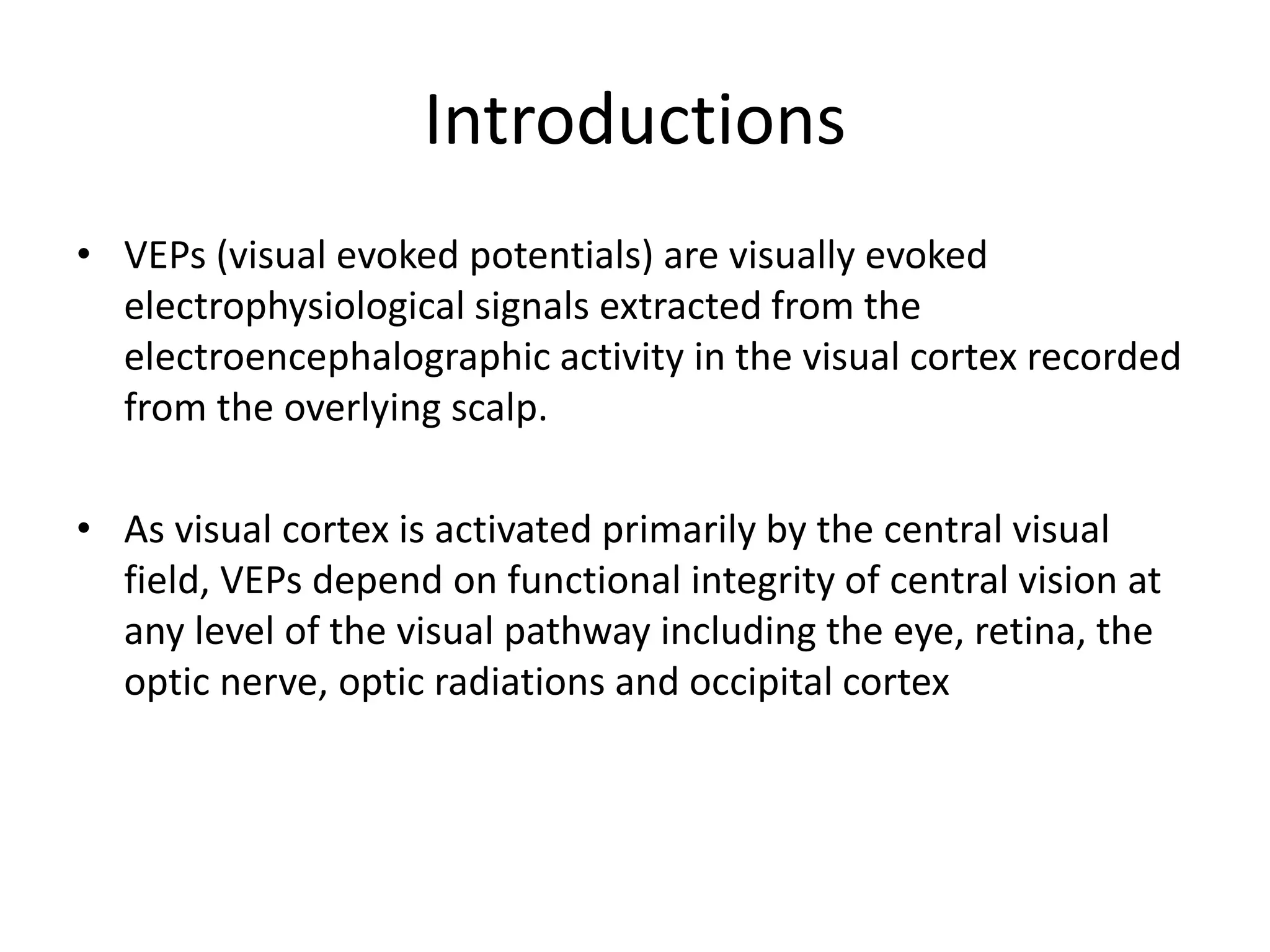 Introductions

• VEPs (visual evoked potentials) are visually evoked electrophysiological signals extracted from the electroencephalographic activity in the visual cortex recorded from the overlying scalp.

• As visual cortex is activated primarily by the central visual field, VEPs depend on functional integrity of central vision at any level of the visual pathway including the eye, retina, the optic nerve, optic radiations and occipital cortex